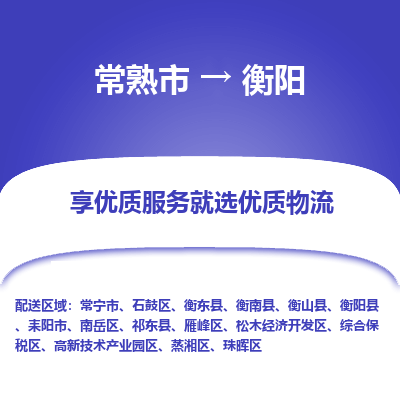 常熟市 → 衡阳

享优质服务就选优质物流

配送区域：常宁市、石鼓区、衡东县、衡南县、衡山县、衡阳县、耒阳市、南岳区、祁东县、雁峰区、松木经济开发区、综合保税区、高新技术产业园区、蒸湘区、珠晖区